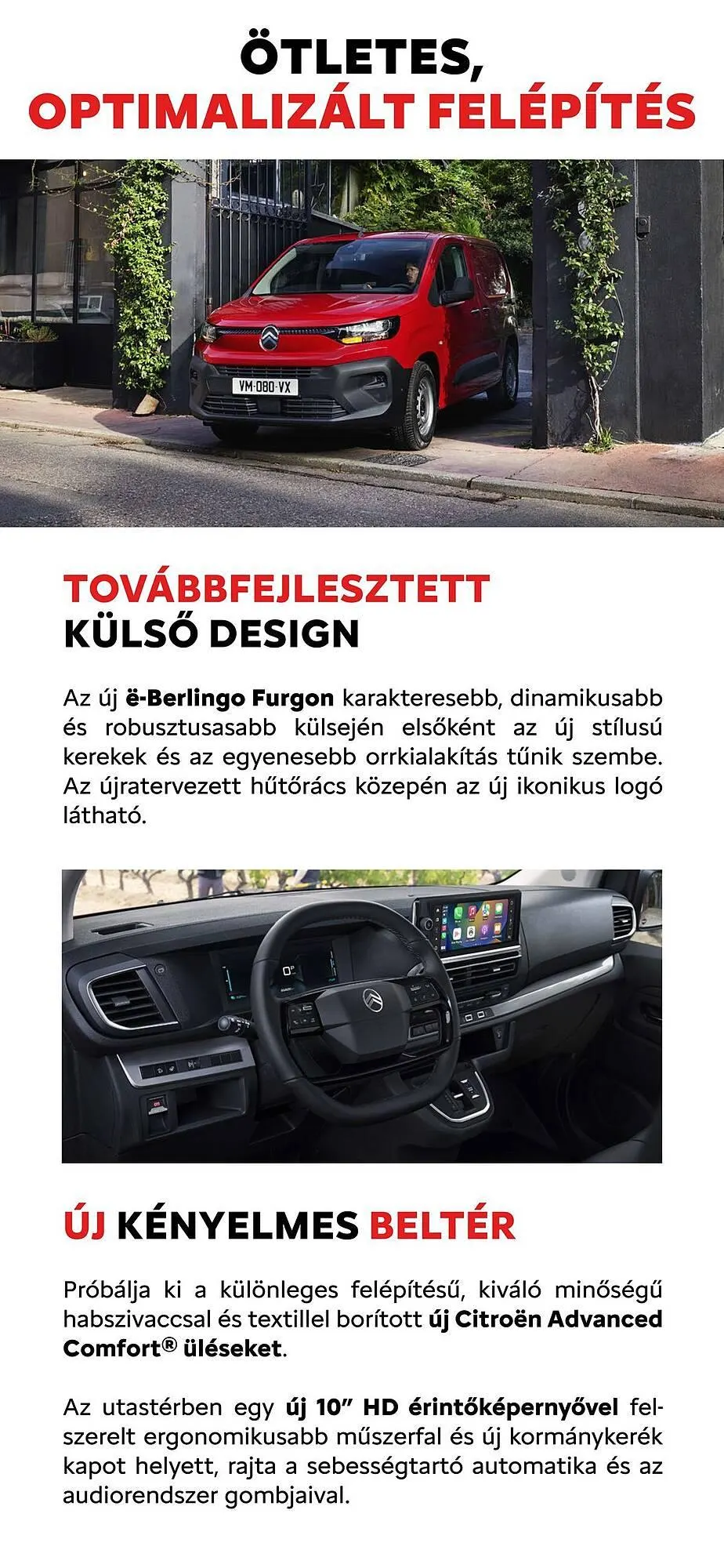 ÖTLETES,
OPTIMALIZÁLT FELÉPÍTÉS

VM·080·VX

TOVÁBBFEJLESZTETT
KÜLSŐ DESIGN

Az új ë-Berlingo Furgon karakteresebb, dinamikusabb és robusztusasabb külsején elsőként az új stílusú kerekek és az egyenesebb orrkialakítás tűnik szembe. Az újratervezett hűtőrács közepén az új ikonikus logó látható.

ÚJ KÉNYELMES BELTÉR

Próbálja ki a különleges felépítésű, kiváló minőségű habszivaccsal és textillel borított új Citroën Advanced Comfort® üléseket.

Az utastérben egy új 10” HD érintőképernyővel felszerelt ergonomikusabb műszerfal és új kormánykerék kapot helyett, rajta a sebességtartó automatika és az audiorendszer gombjaival.